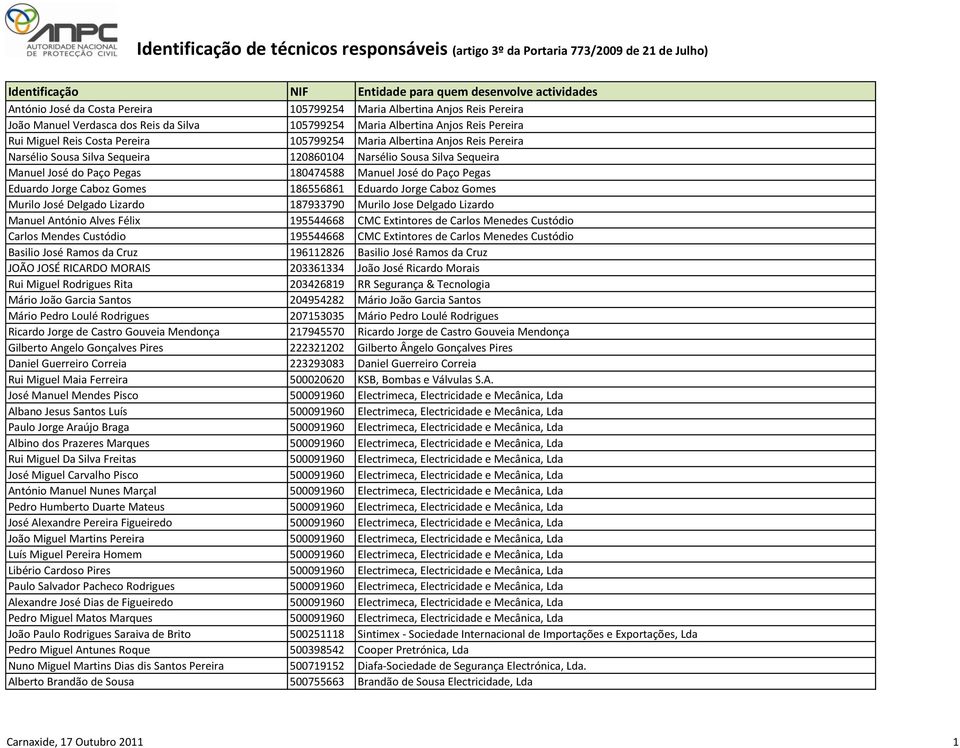 ANPC
AUTORIDADE NACIONAL DE PROTECÇÃO CIVIL

Identificação de técnicos responsáveis (artigo 3º da Portaria 773/2009 de 21 de Julho)

| Identificação | NIF | Entidade para quem desenvolve actividades |
|---|---|---|
| António José da Costa Pereira | 105799254 | Maria Albertina Anjos Reis Pereira |
| João Manuel Verdasca dos Reis da Silva | 105799254 | Maria Albertina Anjos Reis Pereira |
| Rui Miguel Reis Costa Pereira | 105799254 | Maria Albertina Anjos Reis Pereira |
| Narsélio Sousa Silva Sequeira | 120860104 | Narsélio Sousa Silva Sequeira |
| Manuel José do Paço Pegas | 180474588 | Manuel José do Paço Pegas |
| Eduardo Jorge Caboz Gomes | 186556861 | Eduardo Jorge Caboz Gomes |
| Murilo José Delgado Lizardo | 187933790 | Murilo Jose Delgado Lizardo |
| Manuel António Alves Félix | 195544668 | CMC Extintores de Carlos Menedes Custódio |
| Carlos Mendes Custódio | 195544668 | CMC Extintores de Carlos Menedes Custódio |
| Basilio José Ramos da Cruz | 196112826 | Basilio José Ramos da Cruz |
| JOÃO JOSÉ RICARDO MORAIS | 203361334 | João José Ricardo Morais |
| Rui Miguel Rodrigues Rita | 203426819 | RR Segurança & Tecnologia |
| Mário João Garcia Santos | 204954282 | Mário João Garcia Santos |
| Mário Pedro Loulé Rodrigues | 207153035 | Mário Pedro Loulé Rodrigues |
| Ricardo Jorge de Castro Gouveia Mendonça | 217945570 | Ricardo Jorge de Castro Gouveia Mendonça |
| Gilberto Angelo Gonçalves Pires | 222321202 | Gilberto Ângelo Gonçalves Pires |
| Daniel Guerreiro Correia | 223293083 | Daniel Guerreiro Correia |
| Rui Miguel Maia Ferreira | 500020620 | KSB, Bombas e Válvulas S.A. |
| José Manuel Mendes Pisco | 500091960 | Electrimeca, Electricidade e Mecânica, Lda |
| Albano Jesus Santos Luís | 500091960 | Electrimeca, Electricidade e Mecânica, Lda |
| Paulo Jorge Araújo Braga | 500091960 | Electrimeca, Electricidade e Mecânica, Lda |
| Albino dos Prazeres Marques | 500091960 | Electrimeca, Electricidade e Mecânica, Lda |
| Rui Miguel Da Silva Freitas | 500091960 | Electrimeca, Electricidade e Mecânica, Lda |
| José Miguel Carvalho Pisco | 500091960 | Electrimeca, Electricidade e Mecânica, Lda |
| António Manuel Nunes Marçal | 500091960 | Electrimeca, Electricidade e Mecânica, Lda |
| Pedro Humberto Duarte Mateus | 500091960 | Electrimeca, Electricidade e Mecânica, Lda |
| José Alexandre Pereira Figueiredo | 500091960 | Electrimeca, Electricidade e Mecânica, Lda |
| João Miguel Martins Pereira | 500091960 | Electrimeca, Electricidade e Mecânica, Lda |
| Luís Miguel Pereira Homem | 500091960 | Electrimeca, Electricidade e Mecânica, Lda |
| Libério Cardoso Pires | 500091960 | Electrimeca, Electricidade e Mecânica, Lda |
| Paulo Salvador Pacheco Rodrigues | 500091960 | Electrimeca, Electricidade e Mecânica, Lda |
| Alexandre José Dias de Figueiredo | 500091960 | Electrimeca, Electricidade e Mecânica, Lda |
| Pedro Miguel Matos Marques | 500091960 | Electrimeca, Electricidade e Mecânica, Lda |
| João Paulo Rodrigues Saraiva de Brito | 500251118 | Sintimex - Sociedade Internacional de Importações e Exportações, Lda |
| Pedro Miguel Antunes Roque | 500398542 | Cooper Pretrónica, Lda |
| Nuno Miguel Martins Dias dis Santos Pereira | 500719152 | Diafa-Sociedade de Segurança Electrónica, Lda. |
| Alberto Brandão de Sousa | 500755663 | Brandão de Sousa Electricidade, Lda |

Carnaxide, 17 Outubro 2011 1